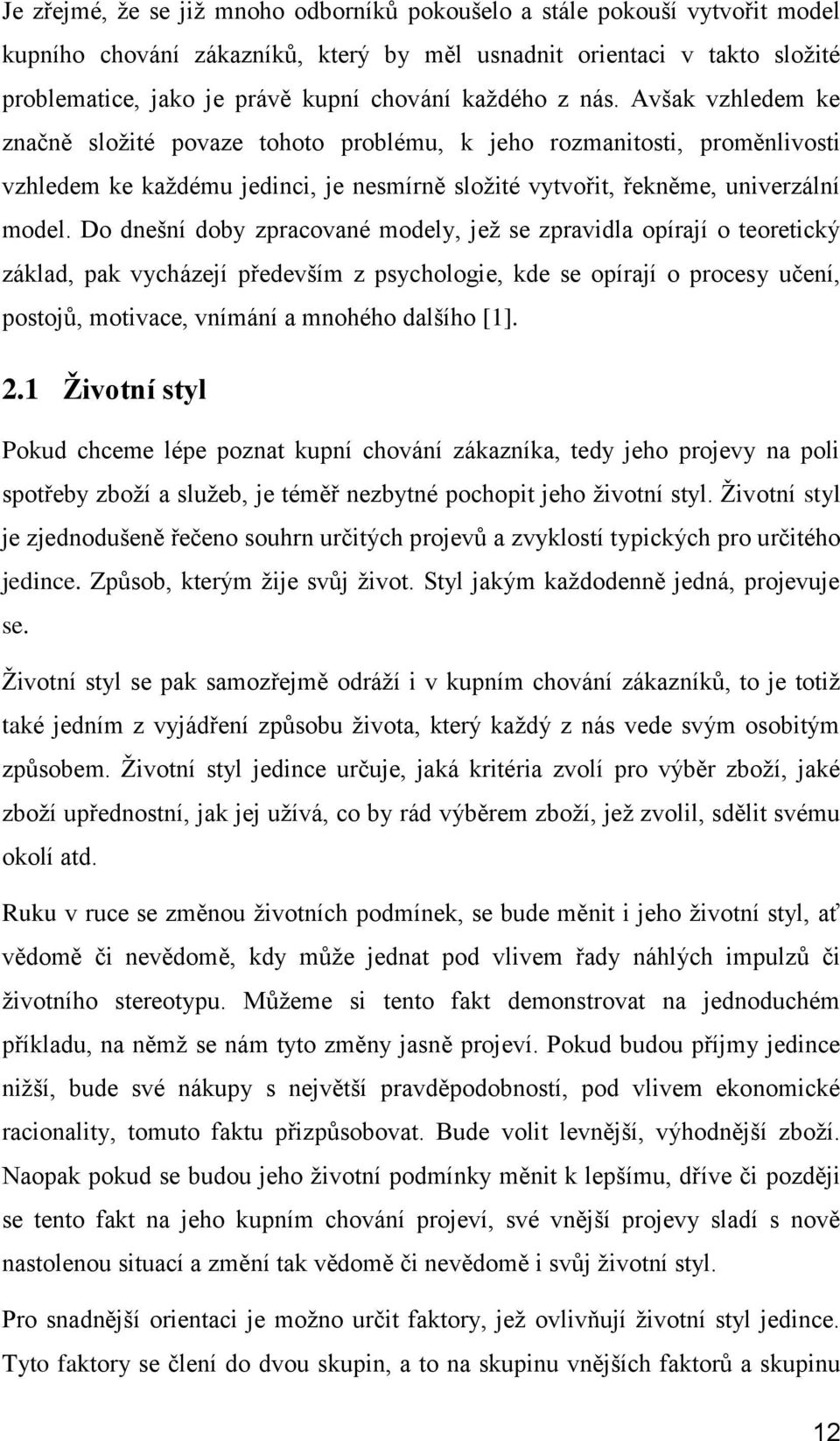 Je zřejmé, že se již mnoho odborníků pokoušelo a stále pokouší vytvořit model kupního chování zákazníků, který by měl usnadnit orientaci v takto složité problematice, jako je právě kupní chování každého z nás. Avšak vzhledem ke značně složité povaze tohoto problému, k jeho rozmanitosti, proměnlivosti vzhledem ke každému jedinci, je nesmírně složité vytvořit, řekněme, univerzální model. Do dnešní doby zpracované modely, jež se zpravidla opírají o teoretický základ, pak vycházejí především z psychologie, kde se opírají o procesy učení, postojů, motivace, vnímání a mnohého dalšího [1].

2.1 Životní styl

Pokud chceme lépe poznat kupní chování zákazníka, tedy jeho projevy na poli spotřeby zboží a služeb, je téměř nezbytné pochopit jeho životní styl. Životní styl je zjednodušeně řečeno souhrn určitých projevů a zvyklostí typických pro určitého jedince. Způsob, kterým žije svůj život. Styl jakým každodenně jedná, projevuje se.

Životní styl se pak samozřejmě odráží i v kupním chování zákazníků, to je totiž také jedním z vyjádření způsobu života, který každý z nás vede svým osobitým způsobem. Životní styl jedince určuje, jaká kritéria zvolí pro výběr zboží, jaké zboží upřednostní, jak jej užívá, co by rád výběrem zboží, jež zvolil, sdělit svému okolí atd.

Ruku v ruce se změnou životních podmínek, se bude měnit i jeho životní styl, ať vědomě či nevědomě, kdy může jednat pod vlivem řady náhlých impulzů či životního stereotypu. Můžeme si tento fakt demonstrovat na jednoduchém příkladu, na němž se nám tyto změny jasně projeví. Pokud budou příjmy jedince nižší, bude své nákupy s největší pravděpodobností, pod vlivem ekonomické racionality, tomuto faktu přizpůsobovat. Bude volit levnější, výhodnější zboží. Naopak pokud se budou jeho životní podmínky měnit k lepšímu, dříve či později se tento fakt na jeho kupním chování projeví, své vnější projevy sladí s nově nastolenou situací a změní tak vědomě či nevědomě i svůj životní styl.

Pro snadnější orientaci je možno určit faktory, jež ovlivňují životní styl jedince. Tyto faktory se člení do dvou skupin, a to na skupinu vnějších faktorů a skupinu

12